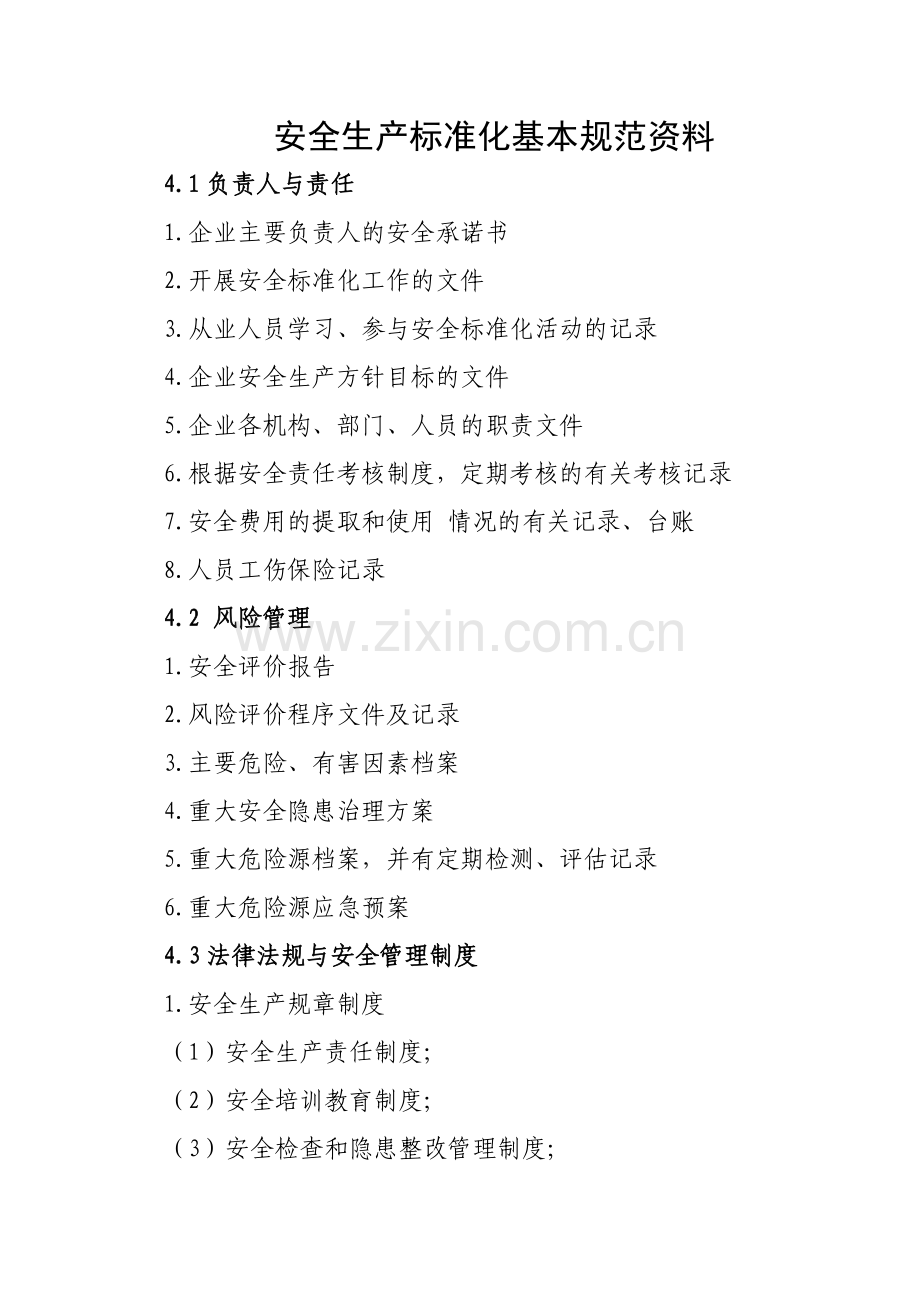 安全生产标准化基本规范资料

4.1负责人与责任

1.企业主要负责人的安全承诺书

2.开展安全标准化工作的文件

3.从业人员学习、参与安全标准化活动的记录

4.企业安全生产方针目标的文件

5.企业各机构、部门、人员的职责文件

6.根据安全责任考核制度，定期考核的有关考核记录

7.安全费用的提取和使用 情况的有关记录、台账

8.人员工伤保险记录

4.2 风险管理

1.安全评价报告

2.风险评价程序文件及记录

3.主要危险、有害因素档案

4.重大安全隐患治理方案

5.重大危险源档案，并有定期检测、评估记录

6.重大危险源应急预案

4.3法律法规与安全管理制度

1.安全生产规章制度

（1）安全生产责任制度;

（2）安全培训教育制度;

（3）安全检查和隐患整改管理制度;

www.zixin.com.cn